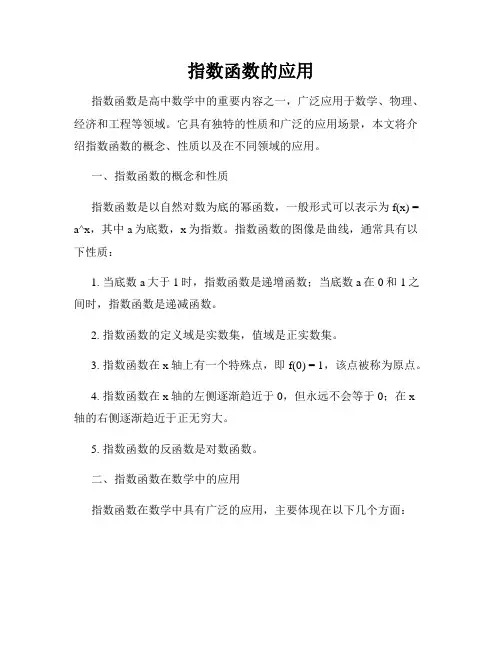 指数函数的应用

指数函数是高中数学中的重要内容之一，广泛应用于数学、物理、经济和工程等领域。它具有独特的性质和广泛的应用场景，本文将介绍指数函数的概念、性质以及在不同领域的应用。

一、指数函数的概念和性质

指数函数是以自然对数为底的幂函数，一般形式可以表示为 f(x) = a^x，其中 a 为底数，x 为指数。指数函数的图像是曲线，通常具有以下性质：

1. 当底数 a 大于 1 时，指数函数是递增函数；当底数 a 在 0 和 1 之间时，指数函数是递减函数。

2. 指数函数的定义域是实数集，值域是正实数集。

3. 指数函数在 x 轴上有一个特殊点，即 f(0) = 1，该点被称为原点。

4. 指数函数在 x 轴的左侧逐渐趋近于 0，但永远不会等于 0；在 x 轴的右侧逐渐趋近于正无穷大。

5. 指数函数的反函数是对数函数。

二、指数函数在数学中的应用

指数函数在数学中具有广泛的应用，主要体现在以下几个方面：